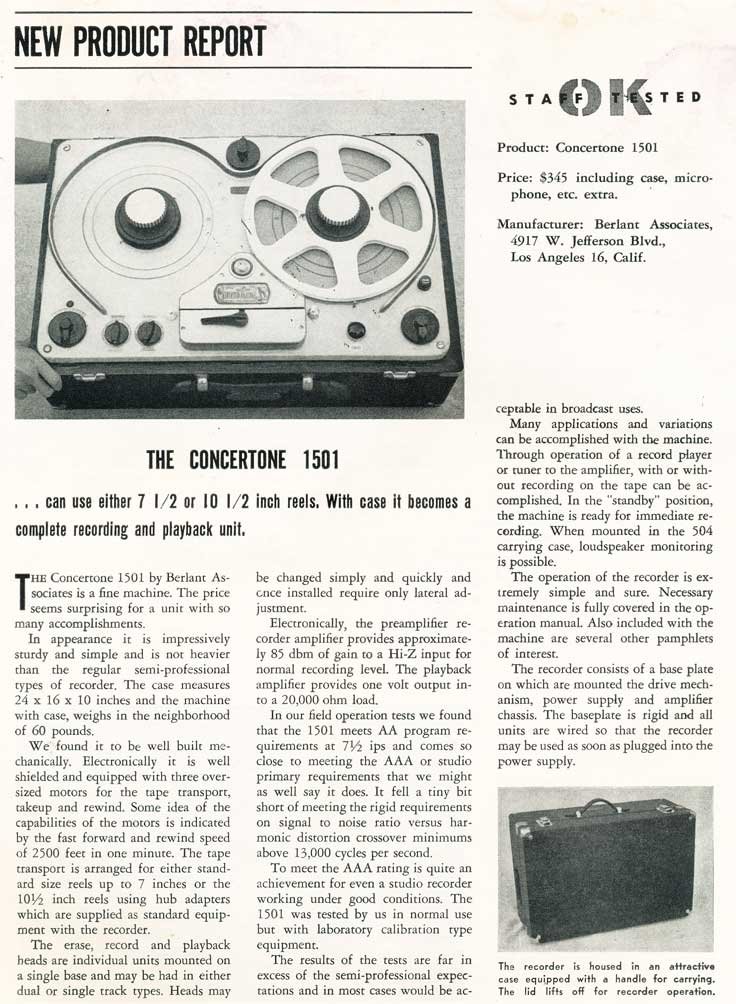 NEW PRODUCT REPORT

STAFF TESTED OK

Product: Concertone 1501

Price: $345 including case, microphone, etc. extra.

Manufacturer: Berlant Associates, 4917 W. Jefferson Blvd., Los Angeles 16, Calif.

THE CONCERTONE 1501

. . . can use either 7 1/2 or 10 1/2 inch reels. With case it becomes a complete recording and playback unit.

THE Concertone 1501 by Berlant Associates is a fine machine. The price seems surprising for a unit with so many accomplishments.

In appearance it is impressively sturdy and simple and is not heavier than the regular semi-professional types of recorder. The case measures 24 x 16 x 10 inches and the machine with case, weighs in the neighborhood of 60 pounds.

We found it to be well built mechanically. Electronically it is well shielded and equipped with three oversized motors for the tape transport, takeup and rewind. Some idea of the capabilities of the motors is indicated by the fast forward and rewind speed of 2500 feet in one minute. The tape transport is arranged for either standard size reels up to 7 inches or the 10½ inch reels using hub adapters which are supplied as standard equipment with the recorder.

The erase, record and playback heads are individual units mounted on a single base and may be had in either dual or single track types. Heads may be changed simply and quickly and once installed require only lateral adjustment.

Electronically, the preamplifier recorder amplifier provides approximately 85 dbm of gain to a Hi-Z input for normal recording level. The playback amplifier provides one volt output into a 20,000 ohm load.

In our field operation tests we found that the 1501 meets AA program requirements at 7½ ips and comes so close to meeting the AAA or studio primary requirements that we might as well say it does. It fell a tiny bit short of meeting the rigid requirements on signal to noise ratio versus harmonic distortion crossover minimums above 13,000 cycles per second.

To meet the AAA rating is quite an achievement for even a studio recorder working under good conditions. The 1501 was tested by us in normal use but with laboratory calibration type equipment.

The results of the tests are far in excess of the semi-professional expectations and in most cases would be acceptable in broadcast uses.

Many applications and variations can be accomplished with the machine. Through operation of a record player or tuner to the amplifier, with or without recording on the tape can be accomplished. In the "standby" position, the machine is ready for immediate recording. When mounted in the 504 carrying case, loudspeaker monitoring is possible.

The operation of the recorder is extremely simple and sure. Necessary maintenance is fully covered in the operation manual. Also included with the machine are several other pamphlets of interest.

The recorder consists of a base plate on which are mounted the drive mechanism, power supply and amplifier chassis. The baseplate is rigid and all units are wired so that the recorder may be used as soon as plugged into the power supply.

The recorder is housed in an attractive case equipped with a handle for carrying. The lid lifts off for recorder operation.